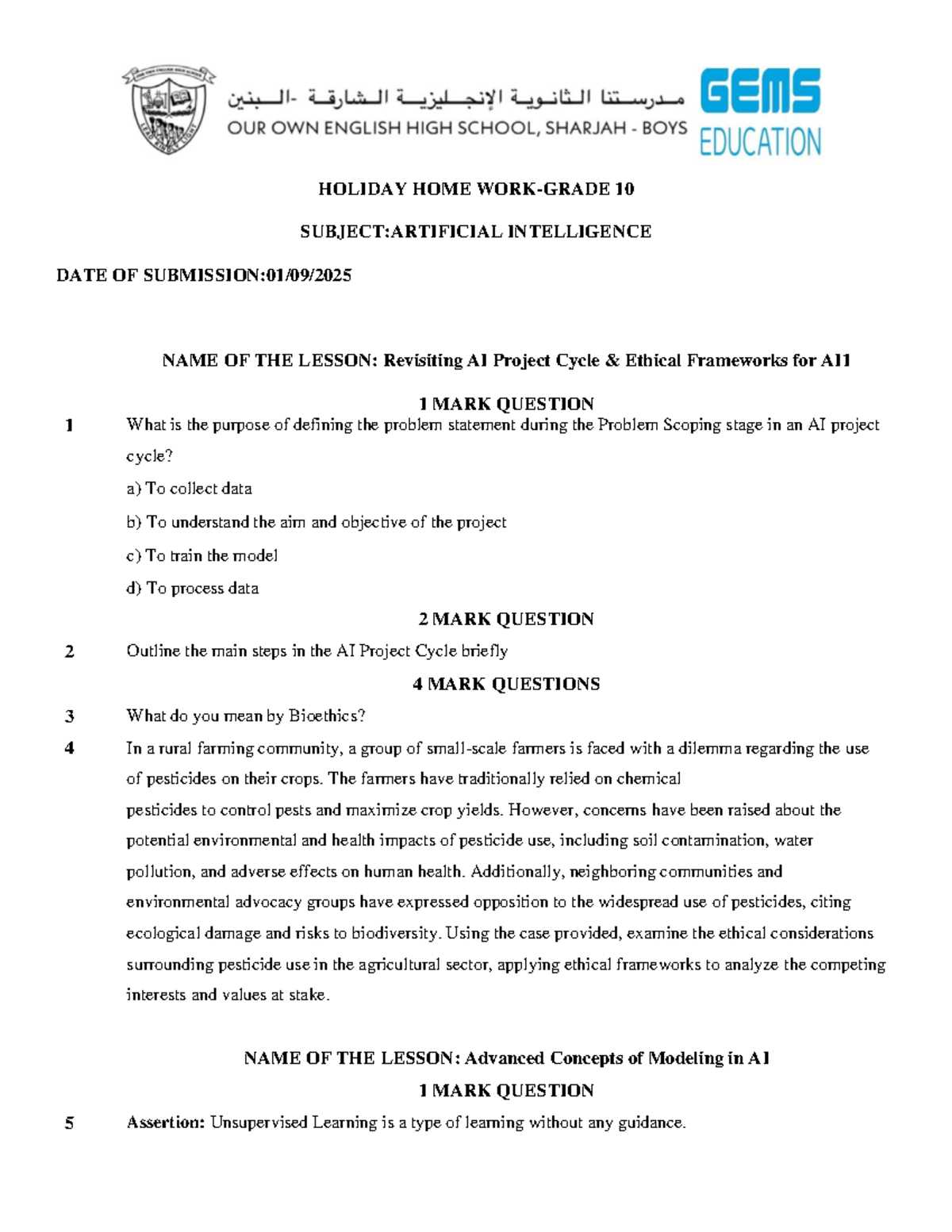 مدرستنا الثانوية الإنجليزية الشارقة -البنين
OUR OWN ENGLISH HIGH SCHOOL, SHARJAH - BOYS
GEMS EDUCATION

HOLIDAY HOME WORK-GRADE 10

SUBJECT:ARTIFICIAL INTELLIGENCE

DATE OF SUBMISSION:01/09/2025

NAME OF THE LESSON: Revisiting AI Project Cycle & Ethical Frameworks for AI1

1 MARK QUESTION

1 What is the purpose of defining the problem statement during the Problem Scoping stage in an AI project cycle?

a) To collect data

b) To understand the aim and objective of the project

c) To train the model

d) To process data

2 MARK QUESTION

2 Outline the main steps in the AI Project Cycle briefly

4 MARK QUESTIONS

3 What do you mean by Bioethics?

4 In a rural farming community, a group of small-scale farmers is faced with a dilemma regarding the use of pesticides on their crops. The farmers have traditionally relied on chemical pesticides to control pests and maximize crop yields. However, concerns have been raised about the potential environmental and health impacts of pesticide use, including soil contamination, water pollution, and adverse effects on human health. Additionally, neighboring communities and environmental advocacy groups have expressed opposition to the widespread use of pesticides, citing ecological damage and risks to biodiversity. Using the case provided, examine the ethical considerations surrounding pesticide use in the agricultural sector, applying ethical frameworks to analyze the competing interests and values at stake.

NAME OF THE LESSON: Advanced Concepts of Modeling in AI

1 MARK QUESTION

5 Assertion: Unsupervised Learning is a type of learning without any guidance.